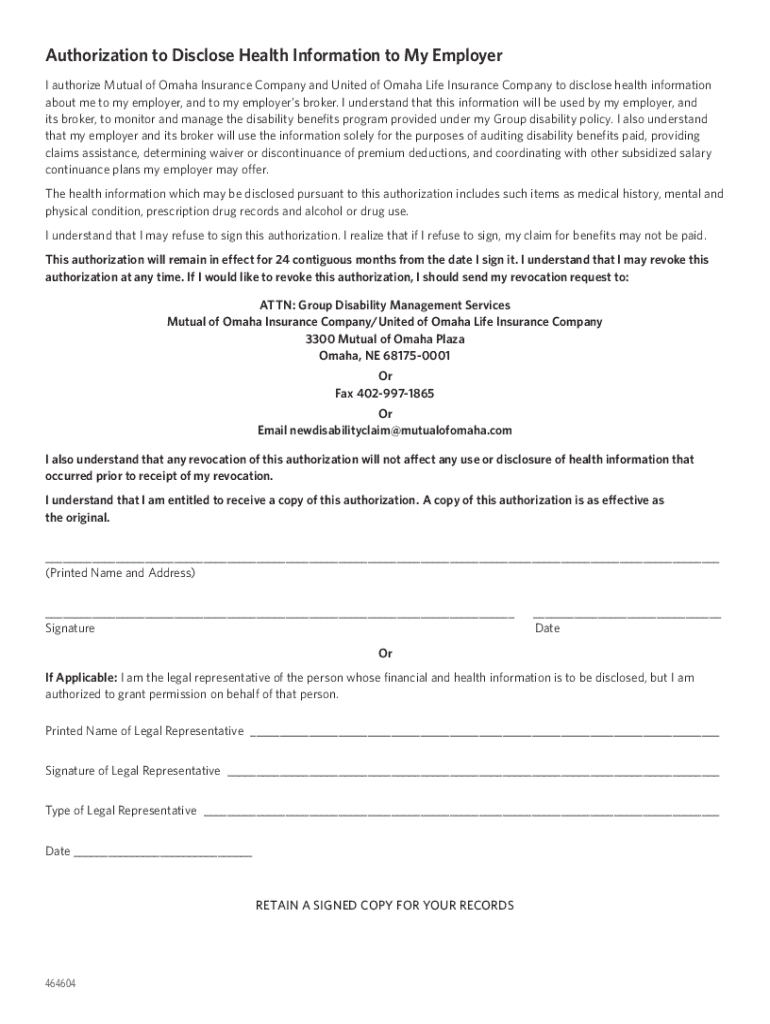 Authorization to Disclose Health Information to My Employer

I authorize Mutual of Omaha Insurance Company and United of Omaha Life Insurance Company to disclose health information about me to my employer, and to my employer's broker. I understand that this information will be used by my employer, and its broker, to monitor and manage the disability benefits program provided under my Group disability policy. I also understand that my employer and its broker will use the information solely for the purposes of auditing disability benefits paid, providing claims assistance, determining waiver or discontinuance of premium deductions, and coordinating with other subsidized salary continuance plans my employer may offer.

The health information which may be disclosed pursuant to this authorization includes such items as medical history, mental and physical condition, prescription drug records and alcohol or drug use.

I understand that I may refuse to sign this authorization. I realize that if I refuse to sign, my claim for benefits may not be paid.

This authorization will remain in effect for 24 contiguous months from the date I sign it. I understand that I may revoke this authorization at any time. If I would like to revoke this authorization, I should send my revocation request to:

ATTN: Group Disability Management Services
Mutual of Omaha Insurance Company/United of Omaha Life Insurance Company
3300 Mutual of Omaha Plaza
Omaha, NE 68175-0001
Or
Fax 402-997-1865
Or
Email newdisabilityclaim@mutualofomaha.com

I also understand that any revocation of this authorization will not affect any use or disclosure of health information that occurred prior to receipt of my revocation.

I understand that I am entitled to receive a copy of this authorization. A copy of this authorization is as effective as the original.

(Printed Name and Address)

Signature

Date

Or

If Applicable: I am the legal representative of the person whose financial and health information is to be disclosed, but I am authorized to grant permission on behalf of that person.

Printed Name of Legal Representative

Signature of Legal Representative

Type of Legal Representative

Date

RETAIN A SIGNED COPY FOR YOUR RECORDS

464604